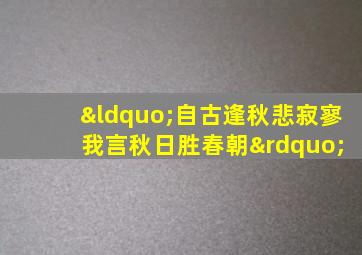 &ldquo;自古逢秋悲寂寥
我言秋日胜春朝&rdquo;